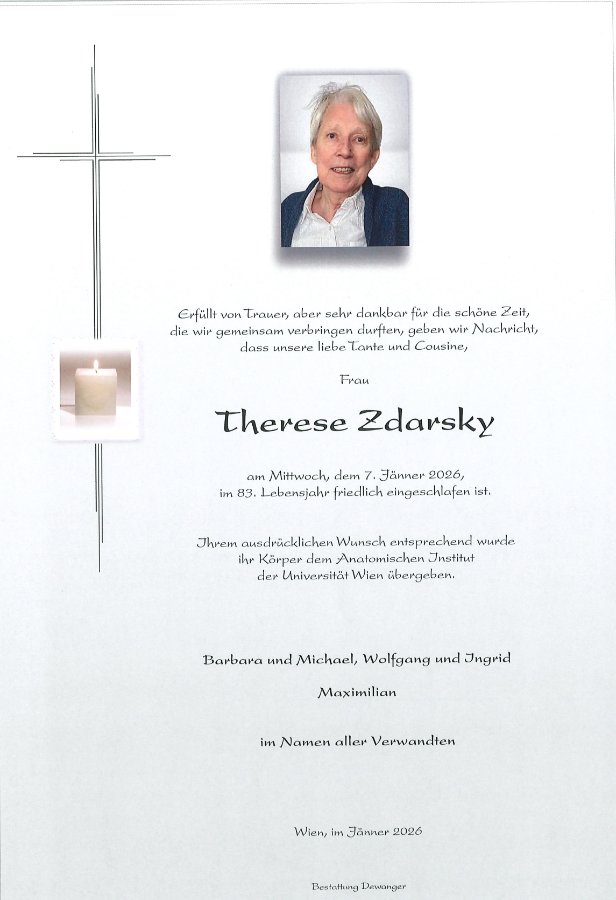 Erfüllt von Trauer, aber sehr dankbar für die schöne Zeit, die wir gemeinsam verbringen durften, geben wir Nachricht, dass unsere liebe Tante und Cousine,

Frau

Therese Zdarsky

am Mittwoch, dem 7. Jänner 2026, im 83. Lebensjahr friedlich eingeschlafen ist.

Ihrem ausdrücklichen Wunsch entsprechend wurde ihr Körper dem Anatomischen Institut der Universität Wien übergeben.

Barbara und Michael, Wolfgang und Ingrid

Maximilian

im Namen aller Verwandten

Wien, im Jänner 2026

Bestattung Dewanger